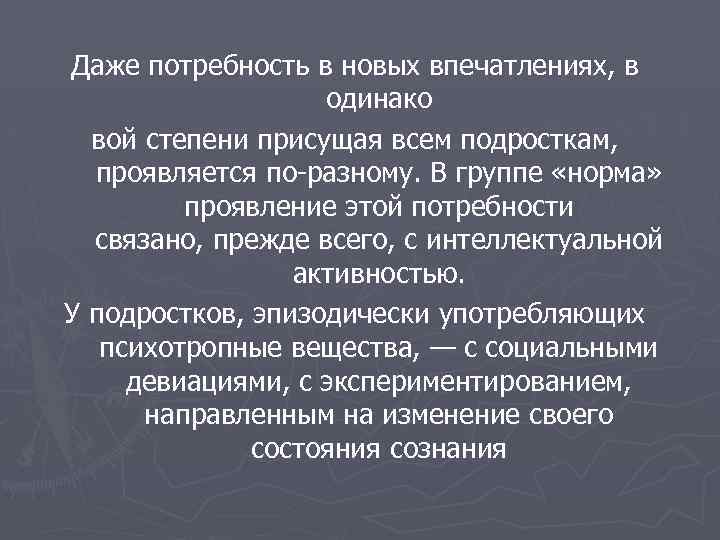 Даже потребность в новых впечатлениях, в одинако

вой степени присущая всем подросткам, проявляется по-разному. В группе «норма» проявление этой потребности связано, прежде всего, с интеллектуальной активностью.

У подростков, эпизодически употребляющих психотропные вещества, — с социальными девиациями, с экспериментированием, направленным на изменение своего состояния сознания